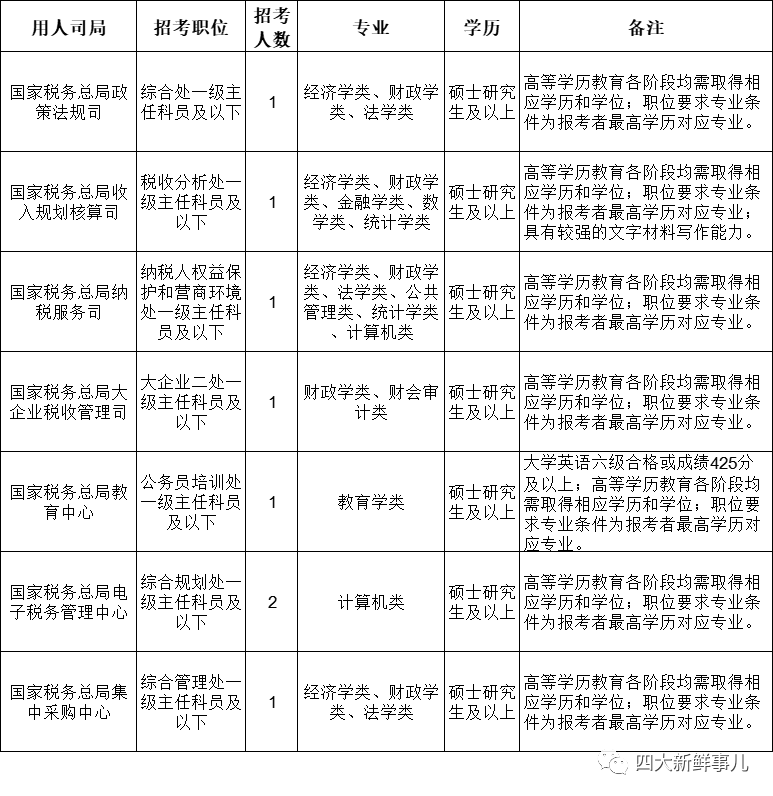 | 用人司局 | 招考职位 | 招考人数 | 专业 | 学历 | 备注 |
|---|---|---|---|---|---|
| 国家税务总局政策法规司 | 综合处一级主任科员及以下 | 1 | 经济学类、财政学类、法学类 | 硕士研究生及以上 | 高等学历教育各阶段均需取得相应学历和学位；职位要求专业条件为报考者最高学历对应专业。 |
| 国家税务总局收入规划核算司 | 税收分析处一级主任科员及以下 | 1 | 经济学类、财政学类、金融学类、数学类、统计学类 | 硕士研究生及以上 | 高等学历教育各阶段均需取得相应学历和学位；职位要求专业条件为报考者最高学历对应专业；具有较强的文字材料写作能力。 |
| 国家税务总局纳税服务司 | 纳税人权益保护和营商环境处一级主任科员及以下 | 1 | 经济学类、财政学类、法学类、公共管理类、统计学类、计算机类 | 硕士研究生及以上 | 高等学历教育各阶段均需取得相应学历和学位；职位要求专业条件为报考者最高学历对应专业。 |
| 国家税务总局大企业税收管理司 | 大企业二处一级主任科员及以下 | 1 | 财政学类、财会审计类 | 硕士研究生及以上 | 高等学历教育各阶段均需取得相应学历和学位；职位要求专业条件为报考者最高学历对应专业。 |
| 国家税务总局教育中心 | 公务员培训处一级主任科员及以下 | 1 | 教育学类 | 硕士研究生及以上 | 大学英语六级合格或成绩425分及以上；高等学历教育各阶段均需取得相应学历和学位；职位要求专业条件为报考者最高学历对应专业。 |
| 国家税务总局电子税务管理中心 | 综合规划处一级主任科员及以下 | 2 | 计算机类 | 硕士研究生及以上 | 高等学历教育各阶段均需取得相应学历和学位；职位要求专业条件为报考者最高学历对应专业。 |
| 国家税务总局集中采购中心 | 综合管理处一级主任科员及以下 | 1 | 经济学类、财政学类、法学类 | 硕士研究生及以上 | 高等学历教育各阶段均需取得相应学历和学位；职位要求专业条件为报考者最高学历对应专业。 |

四大新鲜事儿